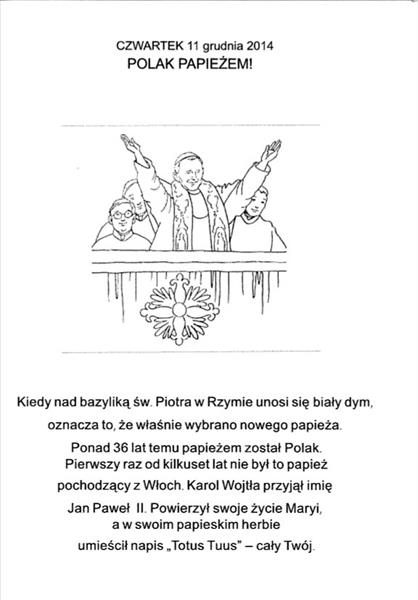 CZWARTEK 11 grudnia 2014
POLAK PAPIEŻEM!

Kiedy nad bazyliką św. Piotra w Rzymie unosi się biały dym, oznacza to, że właśnie wybrano nowego papieża. Ponad 36 lat temu papieżem został Polak. Pierwszy raz od kilkuset lat nie był to papież pochodzący z Włoch. Karol Wojtła przyjął imię Jan Paweł II. Powierzył swoje życie Maryi, a w swoim papieskim herbie umieścił napis „Totus Tuus" – cały Twój.